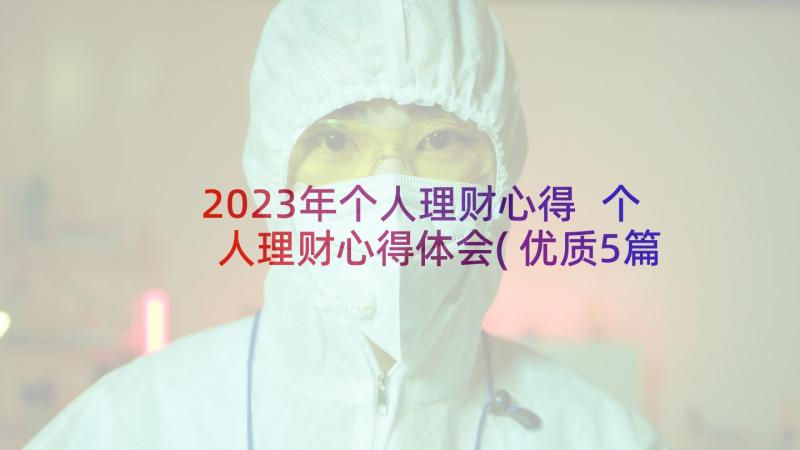 2023年个人理财心得 个人理财心得体会(优质5篇